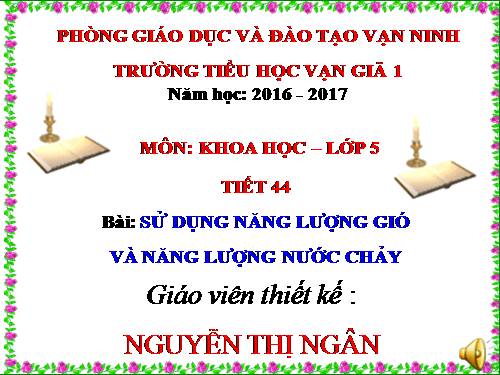 PHÒNG GIÁO DỤC VÀ ĐÀO TẠO VẠN NINH

TRƯỜNG TIỂU HỌC VẠN GIÃ 1

Năm học: 2016 - 2017

MÔN: KHOA HỌC – LỚP 5

TIẾT 44

Bài: SỬ DỤNG NĂNG LƯỢNG GIÓ

VÀ NĂNG LƯỢNG NƯỚC CHẢY

Giáo viên thiết kế :

NGUYỄN THỊ NGÂN